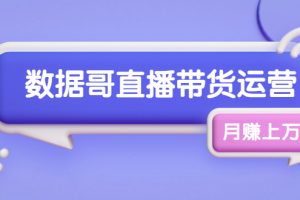 数据哥直播带货运营

月赚上万